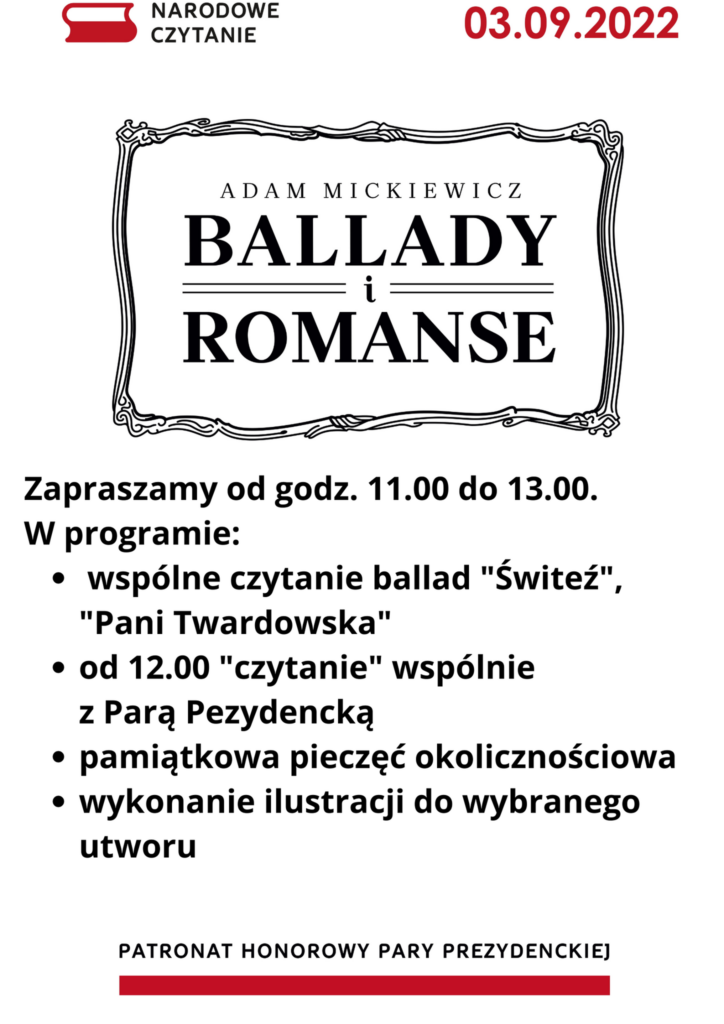 NARODOWE
CZYTANIE

03.09.2022

ADAM MICKIEWICZ

BALLADY
i
ROMANSE

Zapraszamy od godz. 11.00 do 13.00.
W programie:

• wspólne czytanie ballad "Świteź", "Pani Twardowska"
• od 12.00 "czytanie" wspólnie z Parą Pezydencką
• pamiątkowa pieczęć okolicznościowa
• wykonanie ilustracji do wybranego utworu

PATRONAT HONOROWY PARY PREZYDENCKIEJ